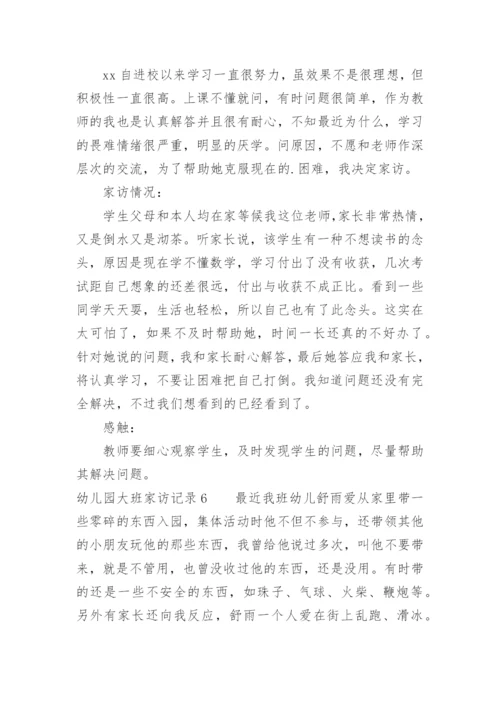 xx 自进校以来学习一直很努力，虽效果不是很理想，但积极性一直很高。上课不懂就问，有时问题很简单，作为教师的我也是认真解答并且很有耐心，不知最近为什么，学习的畏难情绪很严重，明显的厌学。问原因，不愿和老师作深层次的交流，为了帮助她克服现在的.困难，我决定家访。

家访情况：

学生父母和本人均在家等候我这位老师，家长非常热情，又是倒水又是沏茶。听家长说，该学生有一种不想读书的念头，原因是现在学不懂数学，学习付出了没有收获，几次考试距自己想象的还差很远，付出与收获不成正比。看到一些同学天天耍，生活也轻松，所以自己也有了此念头。这实在太可怕了，如果不及时帮助她，时间一长还真的不好办了。针对她说的问题，我和家长耐心解答，最后她答应我和家长，将认真学习，不要让困难把自己打倒。我知道问题还没有完全解决，不过我们想看到的已经看到了。

感触：

教师要细心观察学生，及时发现学生的问题，尽量帮助其解决问题。

幼儿园大班家访记录 6　　最近我班幼儿舒雨爱从家里带一些零碎的东西入园，集体活动时他不但不参与，还带领其他的小朋友玩他的那些东西，我曾给他说过多次，叫他不要带来，就是不管用，也曾没收过他的东西，还是没用。有时带的还是一些不安全的东西，如珠子、气球、火柴、鞭炮等。另外有家长还向我反应，舒雨一个人爱在街上乱跑、滑冰。